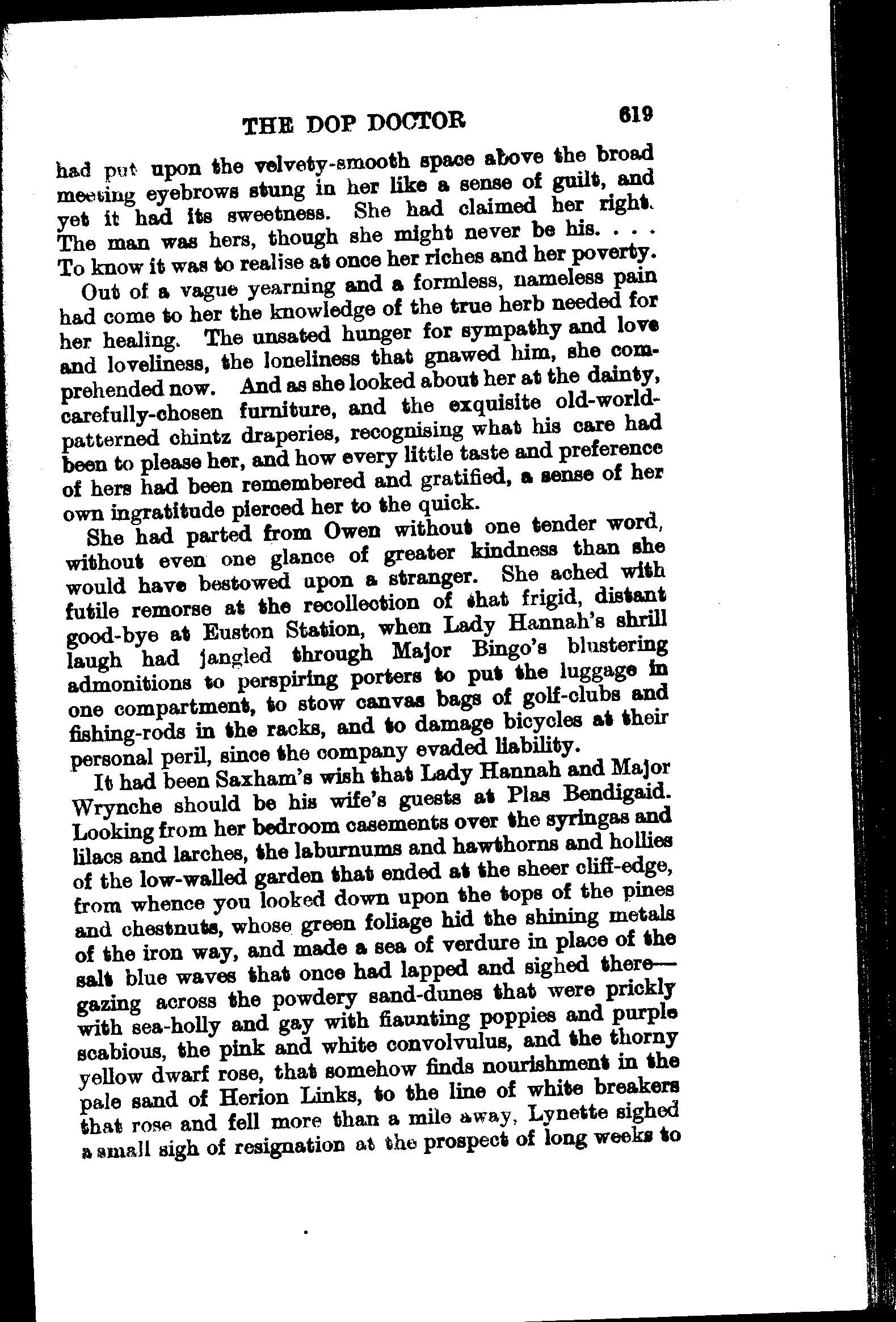 THE DOP DOCTOR 619

had put upon the velvety-smooth space above the broad meeting eyebrows stung in her like a sense of guilt, and yet it had its sweetness. She had claimed her right. The man was hers, though she might never be his. . . . To know it was to realise at once her riches and her poverty.

Out of a vague yearning and a formless, nameless pain had come to her the knowledge of the true herb needed for her healing. The unsated hunger for sympathy and love and loveliness, the loneliness that gnawed him, she comprehended now. And as she looked about her at the dainty, carefully-chosen furniture, and the exquisite old-world-patterned chintz draperies, recognising what his care had been to please her, and how every little taste and preference of hers had been remembered and gratified, a sense of her own ingratitude pierced her to the quick.

She had parted from Owen without one tender word, without even one glance of greater kindness than she would have bestowed upon a stranger. She ached with futile remorse at the recollection of that frigid, distant good-bye at Euston Station, when Lady Hannah's shrill laugh had jangled through Major Bingo's blustering admonitions to perspiring porters to put the luggage in one compartment, to stow canvas bags of golf-clubs and fishing-rods in the racks, and to damage bicycles at their personal peril, since the company evaded liability.

It had been Saxham's wish that Lady Hannah and Major Wrynche should be his wife's guests at Plas Bendigaid. Looking from her bedroom casements over the syringas and lilacs and larches, the laburnums and hawthorns and hollies of the low-walled garden that ended at the sheer cliff-edge, from whence you looked down upon the tops of the pines and chestnuts, whose green foliage hid the shining metals of the iron way, and made a sea of verdure in place of the salt blue waves that once had lapped and sighed there—gazing across the powdery sand-dunes that were prickly with sea-holly and gay with flaunting poppies and purple scabious, the pink and white convolvulus, and the thorny yellow dwarf rose, that somehow finds nourishment in the pale sand of Herion Links, to the line of white breakers that rose and fell more than a mile away, Lynette sighed a small sigh of resignation at the prospect of long weeks to